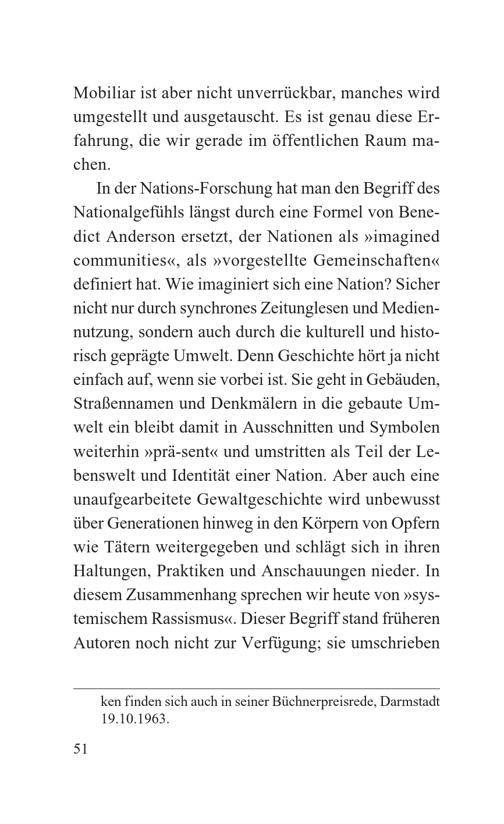 Mobiliar ist aber nicht unverrückbar, manches wird umgestellt und ausgetauscht. Es ist genau diese Erfahrung, die wir gerade im öffentlichen Raum machen.

In der Nations-Forschung hat man den Begriff des Nationalgefühls längst durch eine Formel von Benedict Anderson ersetzt, der Nationen als »imagined communities«, als »vorgestellte Gemeinschaften« definiert hat. Wie imaginiert sich eine Nation? Sicher nicht nur durch synchrones Zeitunglesen und Mediennutzung, sondern auch durch die kulturell und historisch geprägte Umwelt. Denn Geschichte hört ja nicht einfach auf, wenn sie vorbei ist. Sie geht in Gebäuden, Straßennamen und Denkmälern in die gebaute Umwelt ein bleibt damit in Ausschnitten und Symbolen weiterhin »prä-sent« und umstritten als Teil der Lebenswelt und Identität einer Nation. Aber auch eine unaufgearbeitete Gewaltgeschichte wird unbewusst über Generationen hinweg in den Körpern von Opfern wie Tätern weitergegeben und schlägt sich in ihren Haltungen, Praktiken und Anschauungen nieder. In diesem Zusammenhang sprechen wir heute von »systemischem Rassismus«. Dieser Begriff stand früheren Autoren noch nicht zur Verfügung; sie umschrieben

ken finden sich auch in seiner Büchnerpreisrede, Darmstadt 19.10.1963.

51